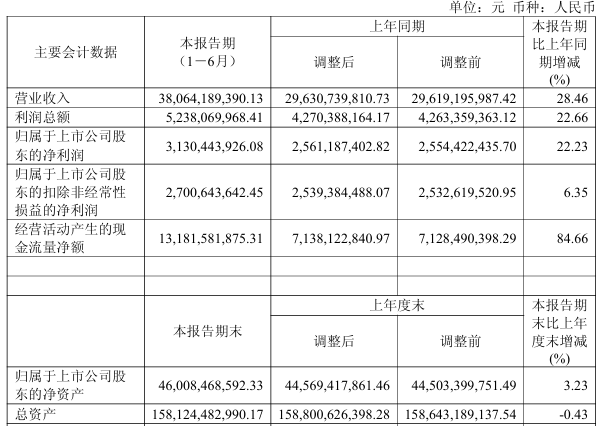 单位：元 币种：人民币

| 主要会计数据 | 本报告期（1－6月） | 上年同期 |  | 本报告期比上年同期增减(%) |
|---|---|---|---|---|
|  |  | 调整后 | 调整前 |  |
| 营业收入 | 38,064,189,390.13 | 29,630,739,810.73 | 29,619,195,987.42 | 28.46 |
| 利润总额 | 5,238,069,968.41 | 4,270,388,164.17 | 4,263,359,363.12 | 22.66 |
| 归属于上市公司股东的净利润 | 3,130,443,926.08 | 2,561,187,402.82 | 2,554,422,435.70 | 22.23 |
| 归属于上市公司股东的扣除非经常性损益的净利润 | 2,700,643,642.45 | 2,539,384,488.07 | 2,532,619,520.95 | 6.35 |
| 经营活动产生的现金流量净额 | 13,181,581,875.31 | 7,138,122,840.97 | 7,128,490,398.29 | 84.66 |
|  |  |  |  |  |
|  |  |  |  |  |
|  | 本报告期末 | 上年度末 |  | 本报告期末比上年度末增减(%) |
|  |  | 调整后 | 调整前 |  |
| 归属于上市公司股东的净资产 | 46,008,468,592.33 | 44,569,417,861.46 | 44,503,399,751.49 | 3.23 |
| 总资产 | 158,124,482,990.17 | 158,800,626,398.28 | 158,643,189,137.54 | -0.43 |